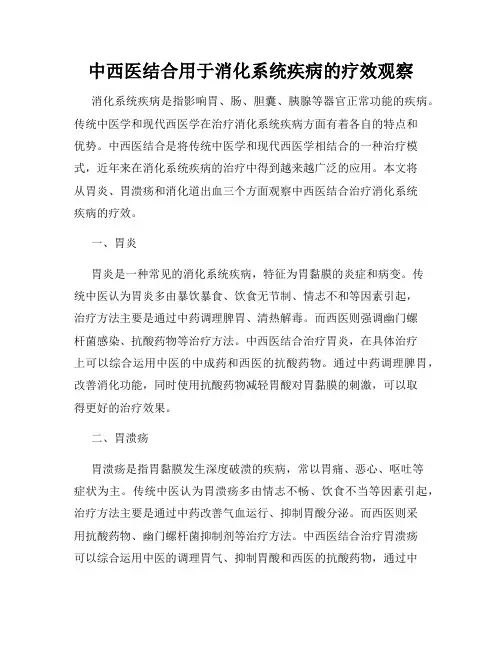 中西医结合用于消化系统疾病的疗效观察

消化系统疾病是指影响胃、肠、胆囊、胰腺等器官正常功能的疾病。传统中医学和现代西医学在治疗消化系统疾病方面有着各自的特点和优势。中西医结合是将传统中医学和现代西医学相结合的一种治疗模式，近年来在消化系统疾病的治疗中得到越来越广泛的应用。本文将从胃炎、胃溃疡和消化道出血三个方面观察中西医结合治疗消化系统疾病的疗效。

一、胃炎

胃炎是一种常见的消化系统疾病，特征为胃黏膜的炎症和病变。传统中医认为胃炎多由暴饮暴食、饮食无节制、情志不和等因素引起，治疗方法主要是通过中药调理脾胃、清热解毒。而西医则强调幽门螺杆菌感染、抗酸药物等治疗方法。中西医结合治疗胃炎，在具体治疗上可以综合运用中医的中成药和西医的抗酸药物。通过中药调理脾胃，改善消化功能，同时使用抗酸药物减轻胃酸对胃黏膜的刺激，可以取得更好的治疗效果。

二、胃溃疡

胃溃疡是指胃黏膜发生深度破溃的疾病，常以胃痛、恶心、呕吐等症状为主。传统中医认为胃溃疡多由情志不畅、饮食不当等因素引起，治疗方法主要是通过中药改善气血运行、抑制胃酸分泌。而西医则采用抗酸药物、幽门螺杆菌抑制剂等治疗方法。中西医结合治疗胃溃疡可以综合运用中医的调理胃气、抑制胃酸和西医的抗酸药物，通过中